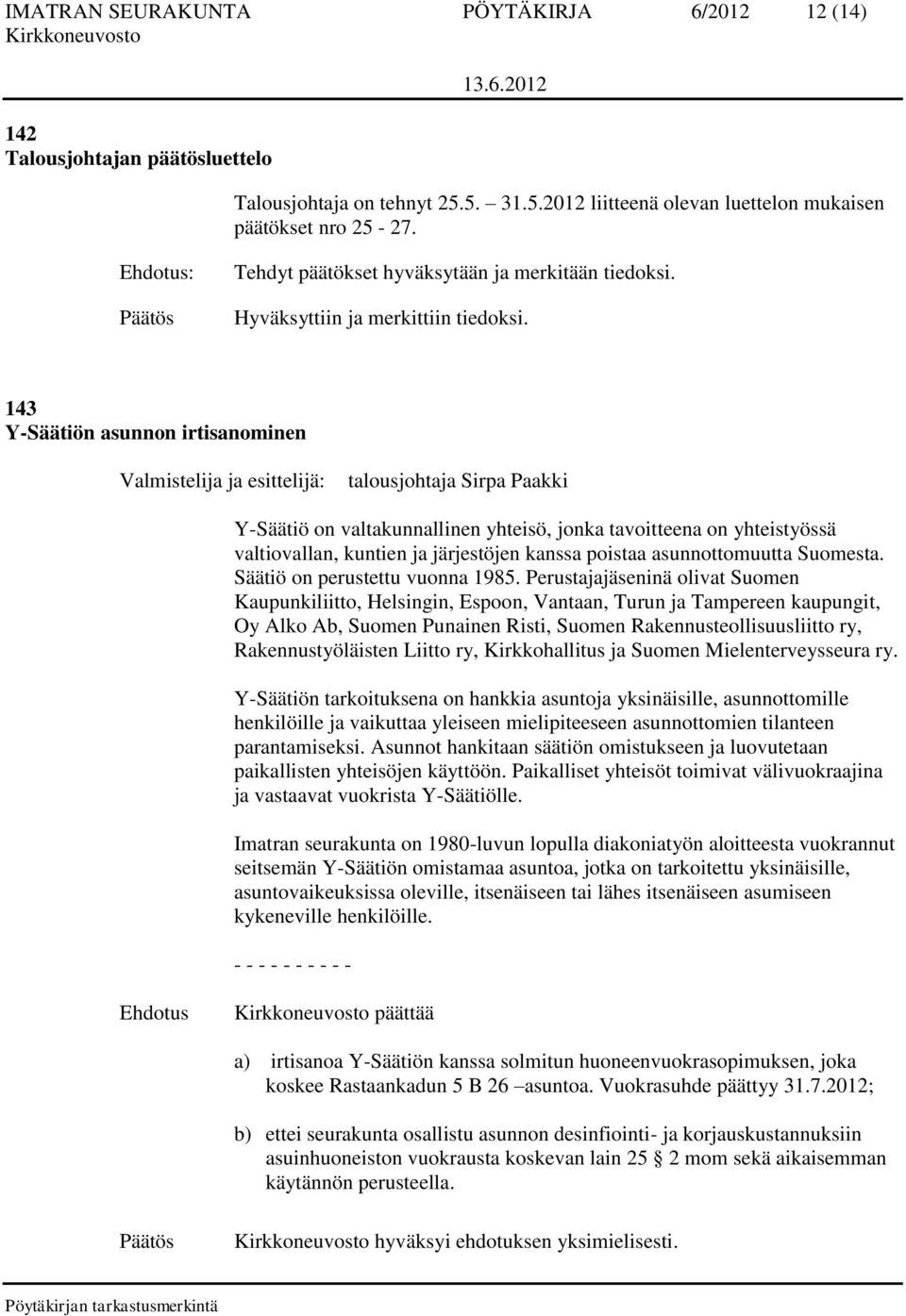 IMATRAN SEURAKUNTA PÖYTÄKIRJA 6/2012 12 (14)
Kirkkoneuvosto

13.6.2012

142
Talousjohtajan päätösluettelo

Talousjohtaja on tehnyt 25.5. – 31.5.2012 liitteenä olevan luettelon mukaisen päätökset nro 25 - 27.

Ehdotus: Tehdyt päätökset hyväksytään ja merkitään tiedoksi.

Päätös Hyväksyttiin ja merkittiin tiedoksi.

143
Y-Säätiön asunnon irtisanominen

Valmistelija ja esittelijä: talousjohtaja Sirpa Paakki

Y-Säätiö on valtakunnallinen yhteisö, jonka tavoitteena on yhteistyössä valtiovallan, kuntien ja järjestöjen kanssa poistaa asunnottomuutta Suomesta. Säätiö on perustettu vuonna 1985. Perustajajäseninä olivat Suomen Kaupunkiliitto, Helsingin, Espoon, Vantaan, Turun ja Tampereen kaupungit, Oy Alko Ab, Suomen Punainen Risti, Suomen Rakennusteollisuusliitto ry, Rakennustyöläisten Liitto ry, Kirkkohallitus ja Suomen Mielenterveysseura ry.

Y-Säätiön tarkoituksena on hankkia asuntoja yksinäisille, asunnottomille henkilöille ja vaikuttaa yleiseen mielipiteeseen asunnottomien tilanteen parantamiseksi. Asunnot hankitaan säätiön omistukseen ja luovutetaan paikallisten yhteisöjen käyttöön. Paikalliset yhteisöt toimivat välivuokraajina ja vastaavat vuokrista Y-Säätiölle.

Imatran seurakunta on 1980-luvun lopulla diakoniatyön aloitteesta vuokrannut seitsemän Y-Säätiön omistamaa asuntoa, jotka on tarkoitettu yksinäisille, asuntovaikeuksissa oleville, itsenäiseen tai lähes itsenäiseen asumiseen kykeneville henkilöille.

- - - - - - - - - -

Ehdotus Kirkkoneuvosto päättää

a) irtisanoa Y-Säätiön kanssa solmitun huoneenvuokrasopimuksen, joka koskee Rastaankadun 5 B 26 –asuntoa. Vuokrasuhde päättyy 31.7.2012;

b) ettei seurakunta osallistu asunnon desinfiointi- ja korjauskustannuksiin asuinhuoneiston vuokrausta koskevan lain 25 § 2 mom sekä aikaisemman käytännön perusteella.

Päätös Kirkkoneuvosto hyväksyi ehdotuksen yksimielisesti.

Pöytäkirjan tarkastusmerkintä